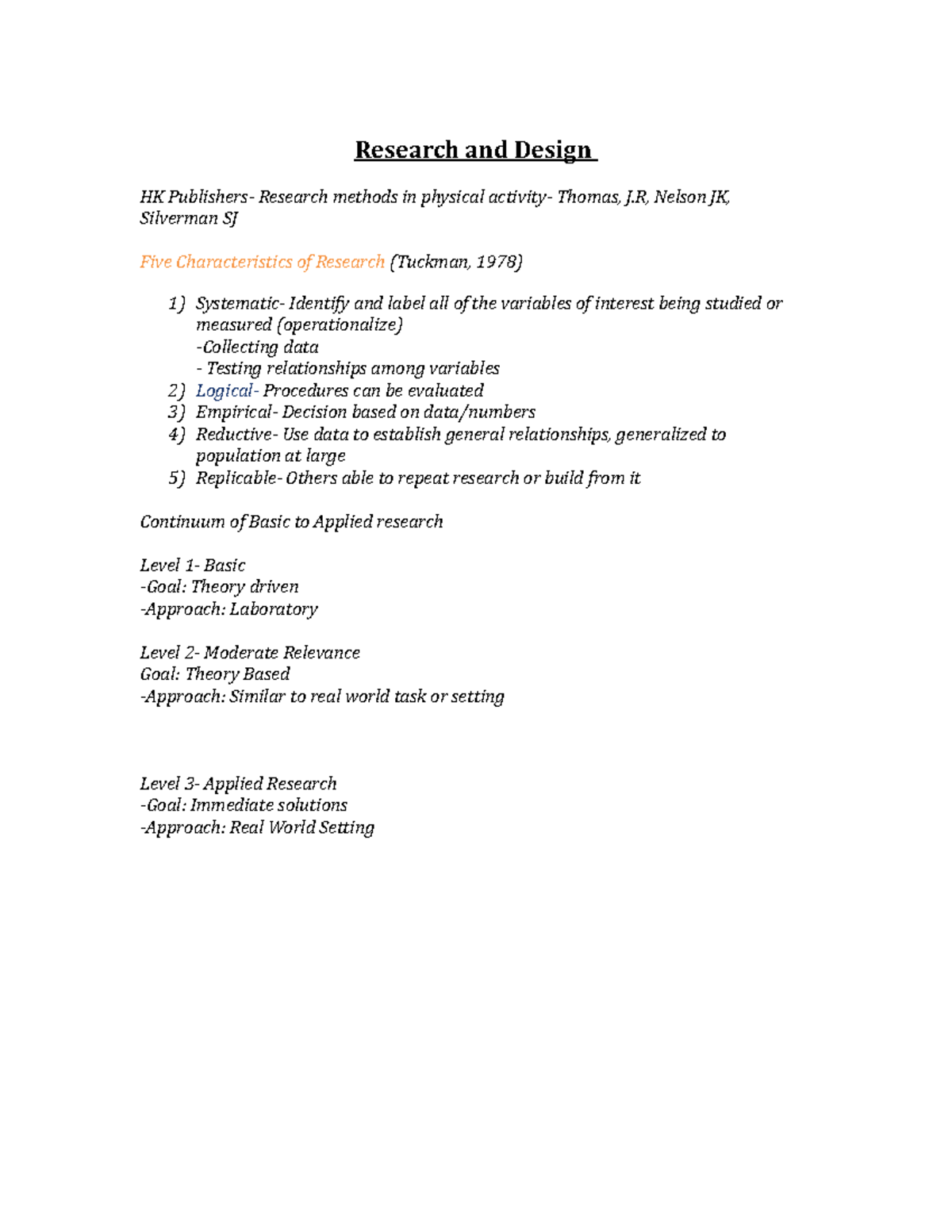 Research and Design

HK Publishers- Research methods in physical activity- Thomas, J.R, Nelson JK, Silverman SJ

Five Characteristics of Research (Tuckman, 1978)

1) Systematic- Identify and label all of the variables of interest being studied or measured (operationalize)
-Collecting data
- Testing relationships among variables
2) Logical- Procedures can be evaluated
3) Empirical- Decision based on data/numbers
4) Reductive- Use data to establish general relationships, generalized to population at large
5) Replicable- Others able to repeat research or build from it

Continuum of Basic to Applied research

Level 1- Basic
-Goal: Theory driven
-Approach: Laboratory

Level 2- Moderate Relevance
Goal: Theory Based
-Approach: Similar to real world task or setting

Level 3- Applied Research
-Goal: Immediate solutions
-Approach: Real World Setting